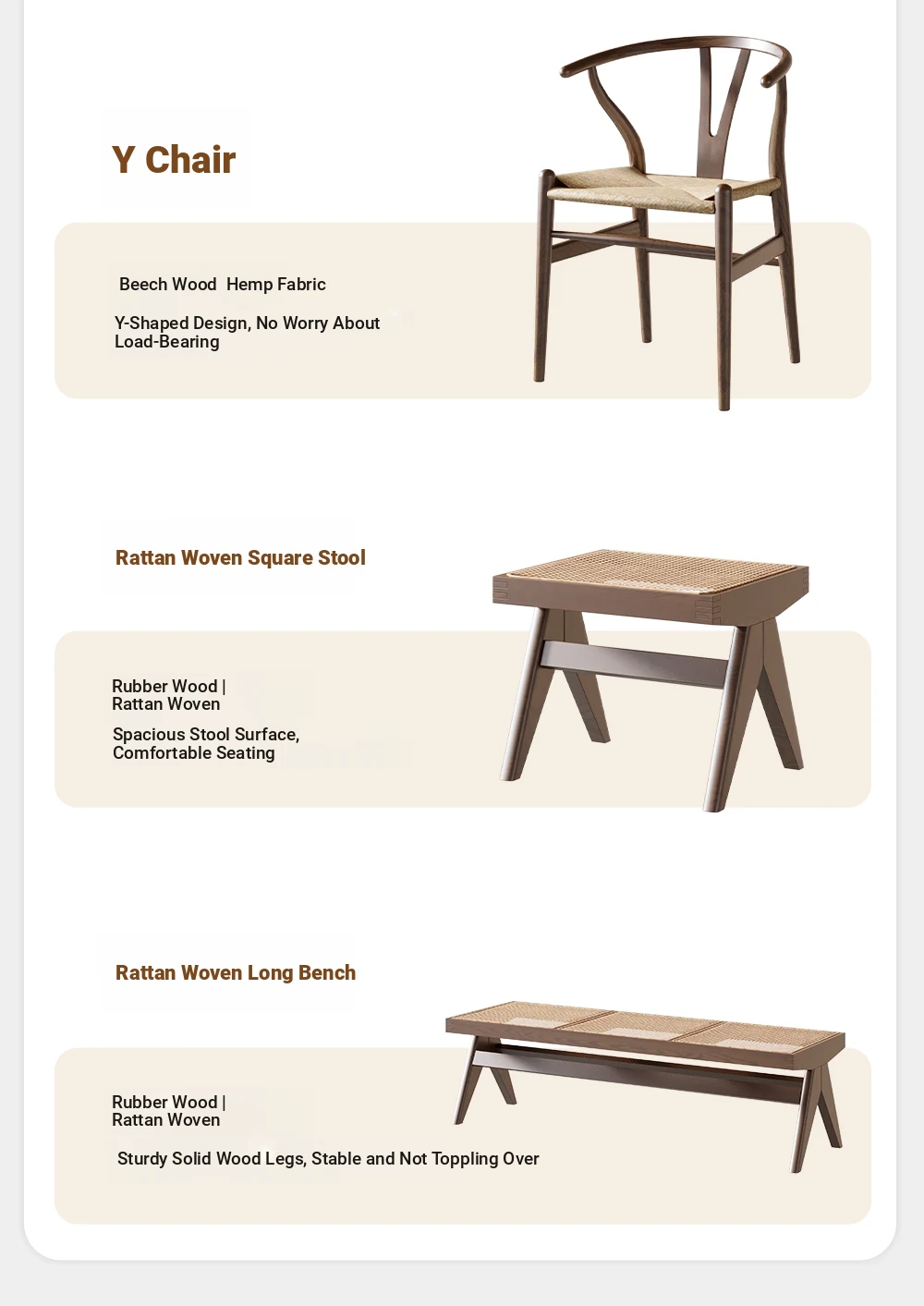 Y Chair

Beech Wood  Hemp Fabric

Y-Shaped Design, No Worry About Load-Bearing

Rattan Woven Square Stool

Rubber Wood | Rattan Woven

Spacious Stool Surface, Comfortable Seating

Rattan Woven Long Bench

Rubber Wood | Rattan Woven

Sturdy Solid Wood Legs, Stable and Not Toppling Over